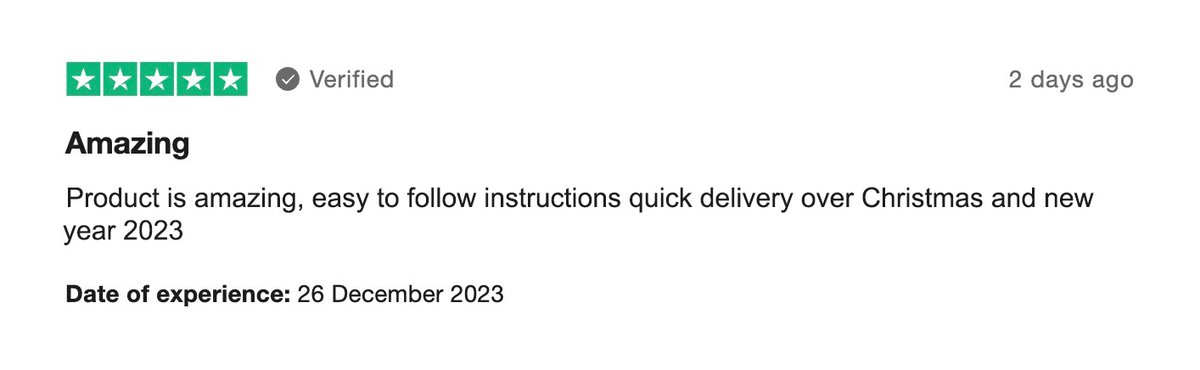 Verified

2 days ago

Amazing

Product is amazing, easy to follow instructions quick delivery over Christmas and new year 2023

Date of experience: 26 December 2023